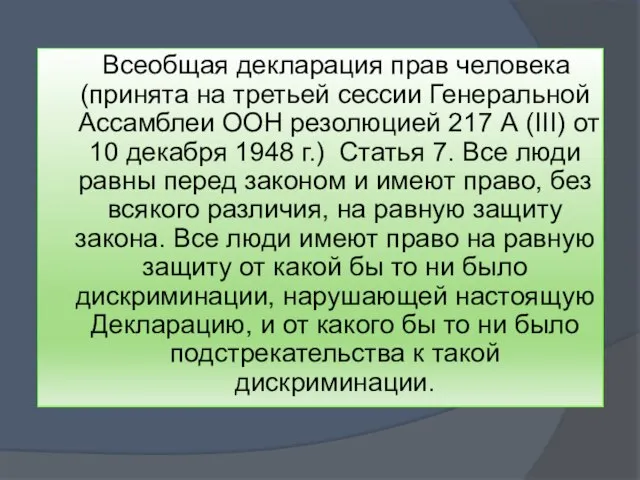 Всеобщая декларация прав человека (принята на третьей сессии Генеральной Ассамблеи ООН резолюцией 217 А (III) от 10 декабря 1948 г.)  Статья 7. Все люди равны перед законом и имеют право, без всякого различия, на равную защиту закона. Все люди имеют право на равную защиту от какой бы то ни было дискриминации, нарушающей настоящую Декларацию, и от какого бы то ни было подстрекательства к такой дискриминации.